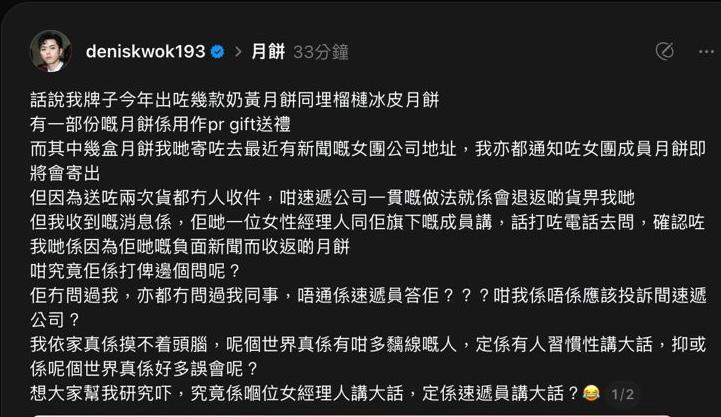 deniskwok193 > 月餅 33分鐘

話說我牌子今年出咗幾款奶黃月餅同埋榴槤冰皮月餅
有一部份嘅月餅係用作pr gift送禮
而其中幾盒月餅我哋寄咗去最近有新聞嘅女團公司地址，我亦都通知咗女團成員月餅即將會寄出
但因為送咗兩次貨都冇人收件，咁速遞公司一貫嘅做法就係會退返啲貨畀我哋
但我收到嘅消息係，佢哋一位女性經理人同佢旗下嘅成員講，話打咗電話去問，確認咗我哋係因為佢哋嘅負面新聞而收返啲月餅
咁究竟佢係打俾邊個問呢？
佢冇問過我，亦都冇問過我同事，唔通係速遞員答佢？？？咁我係唔係應該投訴間速遞公司？
我依家真係摸不着頭腦，呢個世界真係有咁多黐線嘅人，定係有人習慣性講大話，抑或係呢個世界真係好多誤會呢？
想大家幫我研究吓，究竟係嗰位女經理人講大話，定係速遞員講大話？😂 1/2